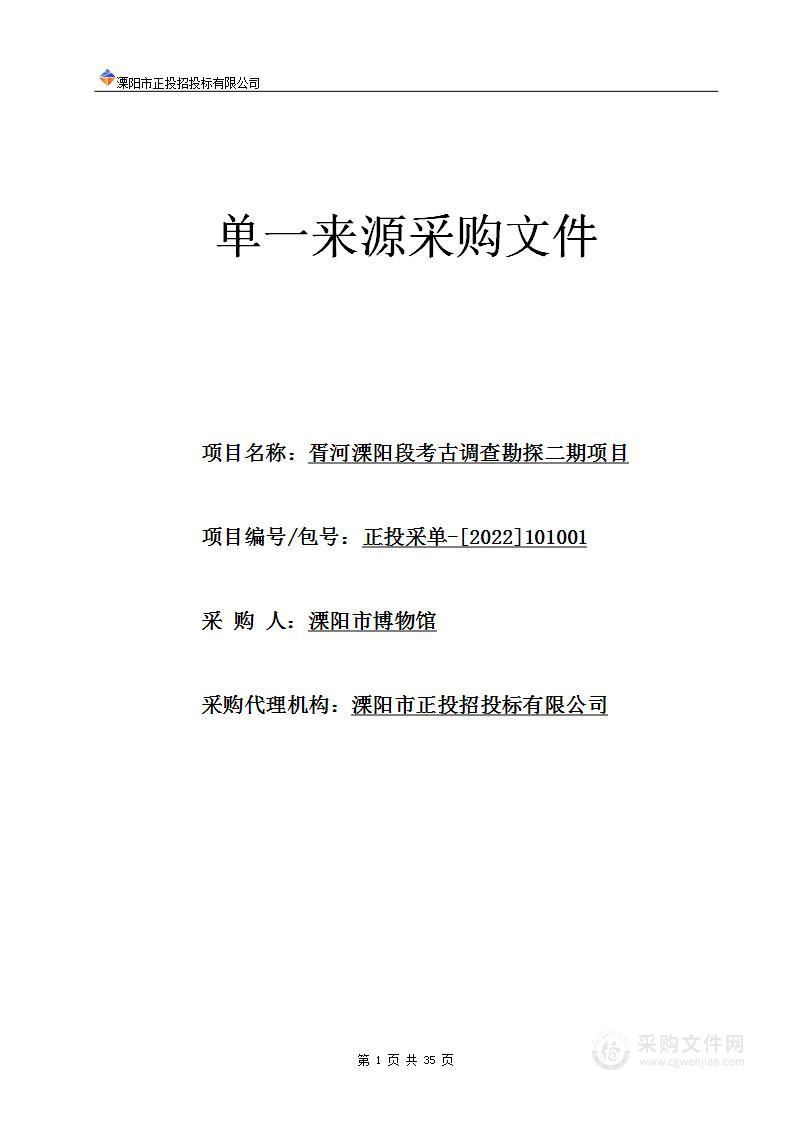 溧阳市正投招投标有限公司

单一来源采购文件

项目名称：胥河溧阳段考古调查勘探二期项目

项目编号/包号：正投采单-[2022]101001

采 购 人：溧阳市博物馆

采购代理机构：溧阳市正投招投标有限公司

第 1 页 共 35 页

采购文件网
www.cgwenjian.com